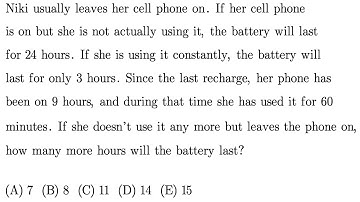 Niki usually leaves her cell phone on. If her cell phone is on but she is not actually using it, the battery will last for 24 hours. If she is using it constantly, the battery will last for only 3 hours. Since the last recharge, her phone has been on 9 hours, and during that time she has used it for 60 minutes. If she doesn't use it any more but leaves the phone on, how many more hours will the battery last?

(A) 7 (B) 8 (C) 11 (D) 14 (E) 15